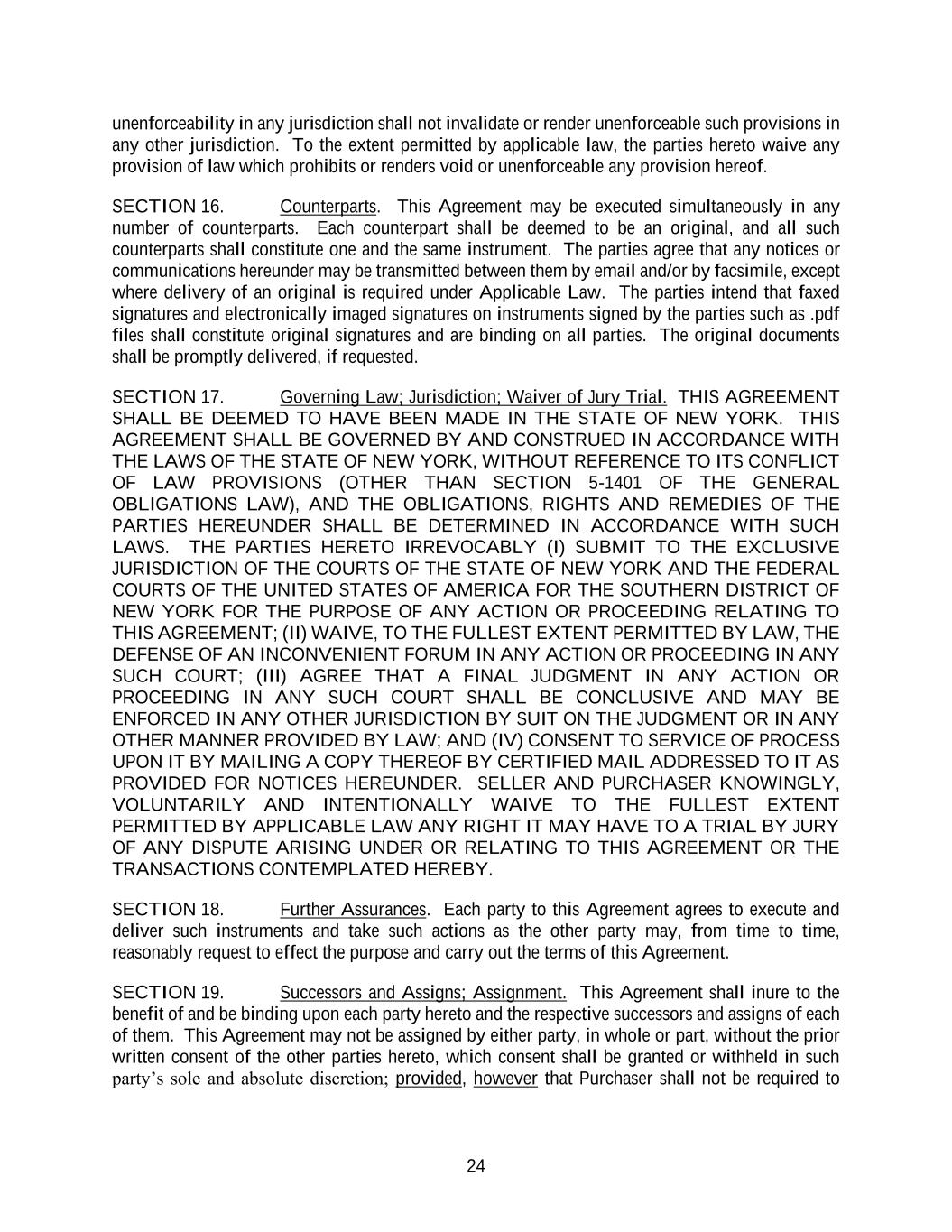 unenforceability in any jurisdiction shall not invalidate or render unenforceable such provisions in any other jurisdiction. To the extent permitted by applicable law, the parties hereto waive any provision of law which prohibits or renders void or unenforceable any provision hereof.

SECTION 16. Counterparts. This Agreement may be executed simultaneously in any number of counterparts. Each counterpart shall be deemed to be an original, and all such counterparts shall constitute one and the same instrument. The parties agree that any notices or communications hereunder may be transmitted between them by email and/or by facsimile, except where delivery of an original is required under Applicable Law. The parties intend that faxed signatures and electronically imaged signatures on instruments signed by the parties such as .pdf files shall constitute original signatures and are binding on all parties. The original documents shall be promptly delivered, if requested.

SECTION 17. Governing Law; Jurisdiction; Waiver of Jury Trial. THIS AGREEMENT SHALL BE DEEMED TO HAVE BEEN MADE IN THE STATE OF NEW YORK. THIS AGREEMENT SHALL BE GOVERNED BY AND CONSTRUED IN ACCORDANCE WITH THE LAWS OF THE STATE OF NEW YORK, WITHOUT REFERENCE TO ITS CONFLICT OF LAW PROVISIONS (OTHER THAN SECTION 5-1401 OF THE GENERAL OBLIGATIONS LAW), AND THE OBLIGATIONS, RIGHTS AND REMEDIES OF THE PARTIES HEREUNDER SHALL BE DETERMINED IN ACCORDANCE WITH SUCH LAWS. THE PARTIES HERETO IRREVOCABLY (I) SUBMIT TO THE EXCLUSIVE JURISDICTION OF THE COURTS OF THE STATE OF NEW YORK AND THE FEDERAL COURTS OF THE UNITED STATES OF AMERICA FOR THE SOUTHERN DISTRICT OF NEW YORK FOR THE PURPOSE OF ANY ACTION OR PROCEEDING RELATING TO THIS AGREEMENT; (II) WAIVE, TO THE FULLEST EXTENT PERMITTED BY LAW, THE DEFENSE OF AN INCONVENIENT FORUM IN ANY ACTION OR PROCEEDING IN ANY SUCH COURT; (III) AGREE THAT A FINAL JUDGMENT IN ANY ACTION OR PROCEEDING IN ANY SUCH COURT SHALL BE CONCLUSIVE AND MAY BE ENFORCED IN ANY OTHER JURISDICTION BY SUIT ON THE JUDGMENT OR IN ANY OTHER MANNER PROVIDED BY LAW; AND (IV) CONSENT TO SERVICE OF PROCESS UPON IT BY MAILING A COPY THEREOF BY CERTIFIED MAIL ADDRESSED TO IT AS PROVIDED FOR NOTICES HEREUNDER. SELLER AND PURCHASER KNOWINGLY, VOLUNTARILY AND INTENTIONALLY WAIVE TO THE FULLEST EXTENT PERMITTED BY APPLICABLE LAW ANY RIGHT IT MAY HAVE TO A TRIAL BY JURY OF ANY DISPUTE ARISING UNDER OR RELATING TO THIS AGREEMENT OR THE TRANSACTIONS CONTEMPLATED HEREBY.

SECTION 18. Further Assurances. Each party to this Agreement agrees to execute and deliver such instruments and take such actions as the other party may, from time to time, reasonably request to effect the purpose and carry out the terms of this Agreement.

SECTION 19. Successors and Assigns; Assignment. This Agreement shall inure to the benefit of and be binding upon each party hereto and the respective successors and assigns of each of them. This Agreement may not be assigned by either party, in whole or part, without the prior written consent of the other parties hereto, which consent shall be granted or withheld in such party's sole and absolute discretion; provided, however that Purchaser shall not be required to

24